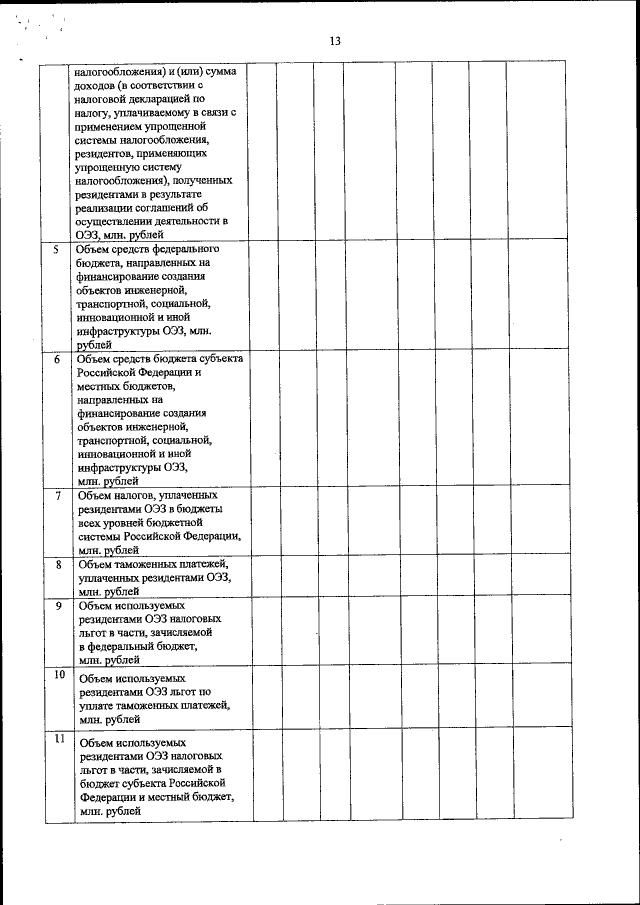 13

| | | | | | | | | | |
|---|---|---|---|---|---|---|---|---|---|
| | налогообложения) и (или) сумма доходов (в соответствии с налоговой декларацией по налогу, уплачиваемому в связи с применением упрощенной системы налогообложения, резидентов, применяющих упрощенную систему налогообложения), полученных резидентами в результате реализации соглашений об осуществлении деятельности в ОЭЗ, млн. рублей | | | | | | | | |
| 5 | Объем средств федерального бюджета, направленных на финансирование создания объектов инженерной, транспортной, социальной, инновационной и иной инфраструктуры ОЭЗ, млн. рублей | | | | | | | | |
| 6 | Объем средств бюджета субъекта Российской Федерации и местных бюджетов, направленных на финансирование создания объектов инженерной, транспортной, социальной, инновационной и иной инфраструктуры ОЭЗ, млн. рублей | | | | | | | | |
| 7 | Объем налогов, уплаченных резидентами ОЭЗ в бюджеты всех уровней бюджетной системы Российской Федерации, млн. рублей | | | | | | | | |
| 8 | Объем таможенных платежей, уплаченных резидентами ОЭЗ, млн. рублей | | | | | | | | |
| 9 | Объем используемых резидентами ОЭЗ налоговых льгот в части, зачисляемой в федеральный бюджет, млн. рублей | | | | | | | | |
| 10 | Объем используемых резидентами ОЭЗ льгот по уплате таможенных платежей, млн. рублей | | | | | | | | |
| 11 | Объем используемых резидентами ОЭЗ налоговых льгот в части, зачисляемой в бюджет субъекта Российской Федерации и местный бюджет, млн. рублей | | | | | | | | |